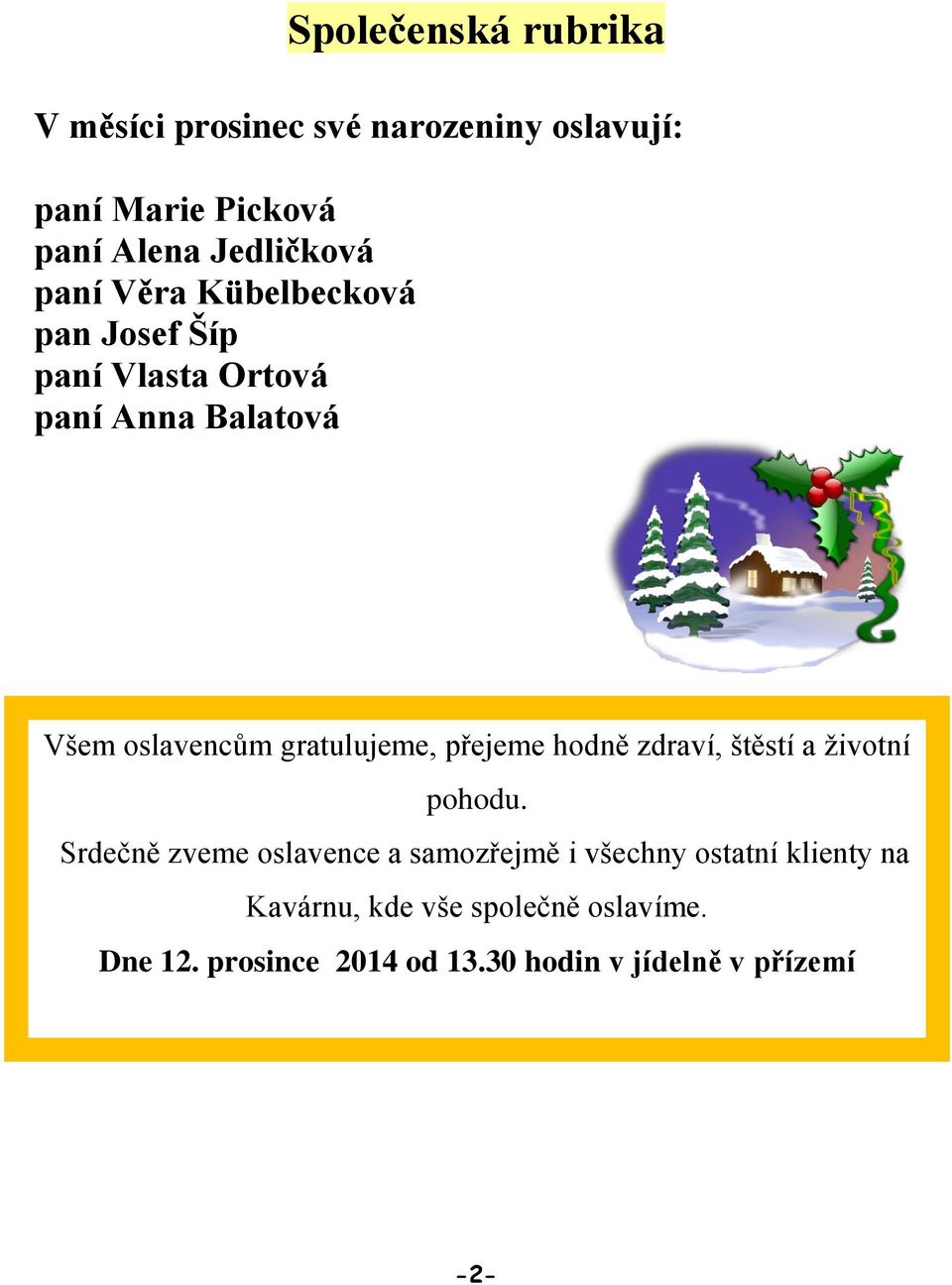 Společenská rubrika

V měsíci prosinec své narozeniny oslavují:

paní Marie Picková
paní Alena Jedličková
paní Věra Kübelbecková
pan Josef Šíp
paní Vlasta Ortová
paní Anna Balatová

Všem oslavencům gratulujeme, přejeme hodně zdraví, štěstí a životní pohodu.

Srdečně zveme oslavence a samozřejmě i všechny ostatní klienty na Kavárnu, kde vše společně oslavíme.

Dne 12. prosince 2014 od 13.30 hodin v jídelně v přízemí

-2-